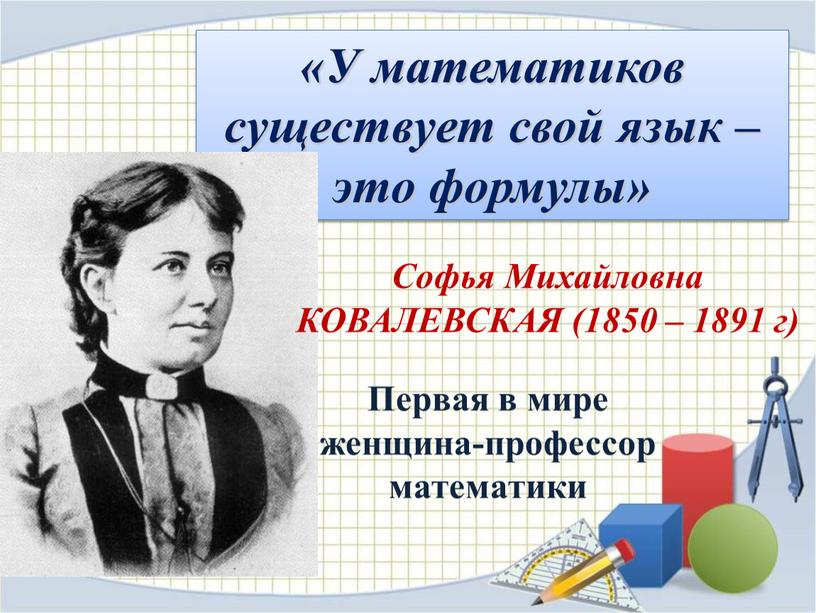 «У математиков существует свой язык – это формулы»

Софья Михайловна КОВАЛЕВСКАЯ (1850 – 1891 г)

Первая в мире женщина-профессор математики